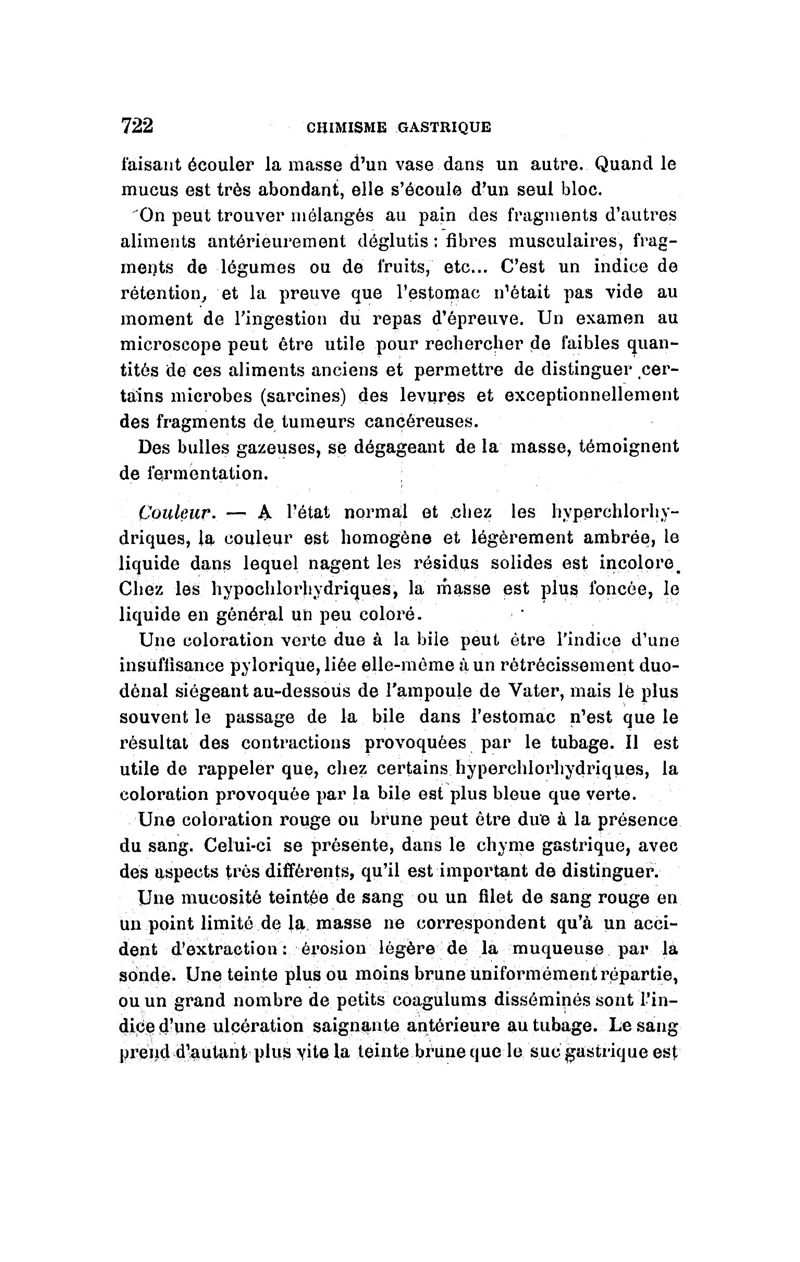 722 CHIMISME GASTRIQUE

faisant écouler la masse d'un vase dans un autre. Quand le mucus est très abondant, elle s'écoule d'un seul bloc.

On peut trouver mélangés au pain des fragments d'autres aliments antérieurement déglutis : fibres musculaires, fragments de légumes ou de fruits, etc... C'est un indice de rétention, et la preuve que l'estomac n'était pas vide au moment de l'ingestion du repas d'épreuve. Un examen au microscope peut être utile pour rechercher de faibles quantités de ces aliments anciens et permettre de distinguer certains microbes (sarcines) des levures et exceptionnellement des fragments de tumeurs cancéreuses.

Des bulles gazeuses, se dégageant de la masse, témoignent de fermentation.

Couleur. — A l'état normal et chez les hyperchlorhydriques, la couleur est homogène et légèrement ambrée, le liquide dans lequel nagent les résidus solides est incolore. Chez les hypochlorhydriques, la masse est plus foncée, le liquide en général un peu coloré.

Une coloration verte due à la bile peut être l'indice d'une insuffisance pylorique, liée elle-même à un rétrécissement duodénal siégeant au-dessous de l'ampoule de Vater, mais le plus souvent le passage de la bile dans l'estomac n'est que le résultat des contractions provoquées par le tubage. Il est utile de rappeler que, chez certains hyperchlorhydriques, la coloration provoquée par la bile est plus bleue que verte.

Une coloration rouge ou brune peut être due à la présence du sang. Celui-ci se présente, dans le chyme gastrique, avec des aspects très différents, qu'il est important de distinguer.

Une mucosité teintée de sang ou un filet de sang rouge en un point limité de la masse ne correspondent qu'à un accident d'extraction : érosion légère de la muqueuse par la sonde. Une teinte plus ou moins brune uniformément répartie, ou un grand nombre de petits coagulums disséminés sont l'indice d'une ulcération saignante antérieure au tubage. Le sang prend d'autant plus vite la teinte brune que le suc gastrique est